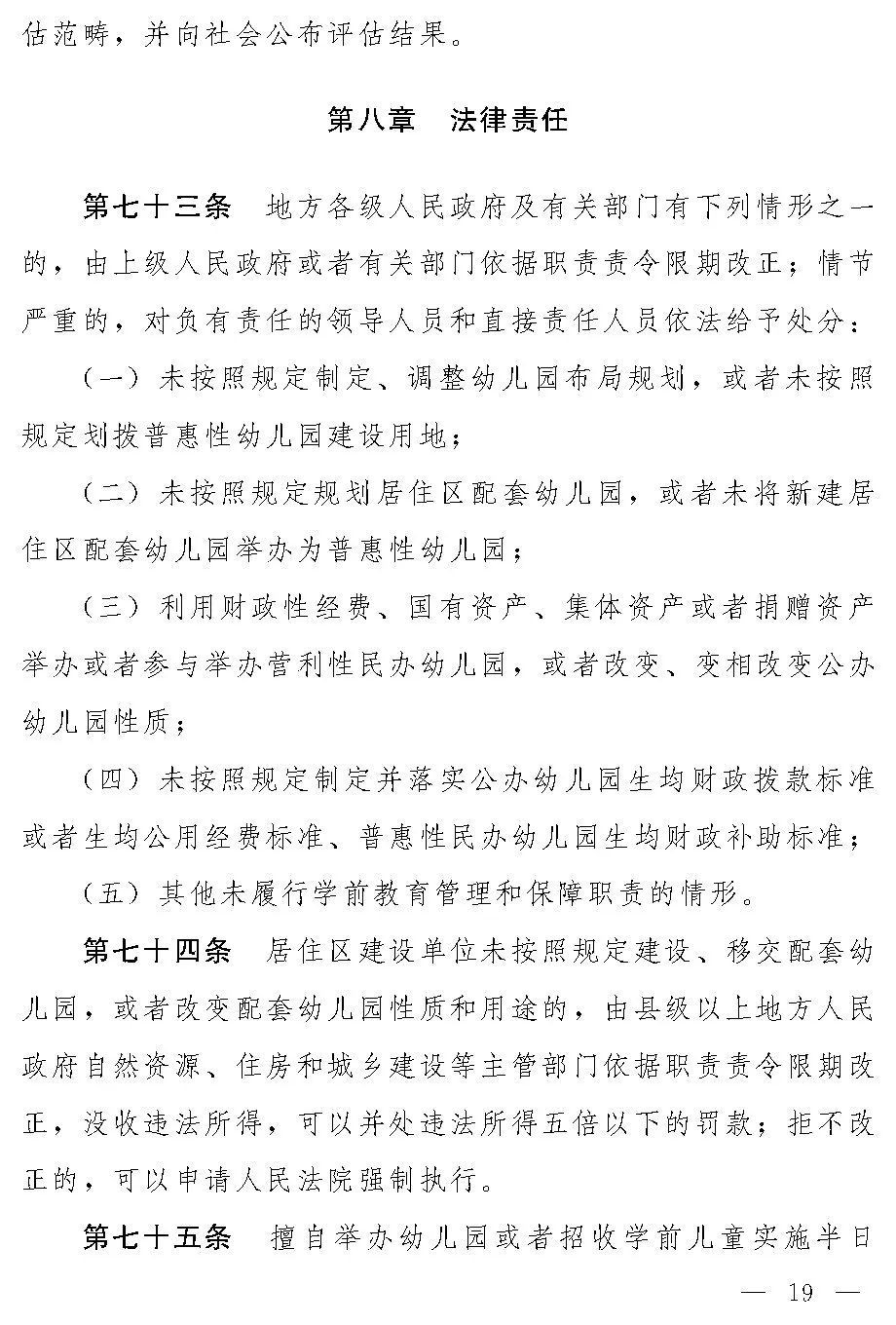 估范畴，并向社会公布评估结果。

第八章　法律责任

第七十三条　地方各级人民政府及有关部门有下列情形之一的，由上级人民政府或者有关部门依据职责责令限期改正；情节严重的，对负有责任的领导人员和直接责任人员依法给予处分：

（一）未按照规定制定、调整幼儿园布局规划，或者未按照规定划拨普惠性幼儿园建设用地；

（二）未按照规定规划居住区配套幼儿园，或者未将新建居住区配套幼儿园举办为普惠性幼儿园；

（三）利用财政性经费、国有资产、集体资产或者捐赠资产举办或者参与举办营利性民办幼儿园，或者改变、变相改变公办幼儿园性质；

（四）未按照规定制定并落实公办幼儿园生均财政拨款标准或者生均公用经费标准、普惠性民办幼儿园生均财政补助标准；

（五）其他未履行学前教育管理和保障职责的情形。

第七十四条　居住区建设单位未按照规定建设、移交配套幼儿园，或者改变配套幼儿园性质和用途的，由县级以上地方人民政府自然资源、住房和城乡建设等主管部门依据职责责令限期改正，没收违法所得，可以并处违法所得五倍以下的罚款；拒不改正的，可以申请人民法院强制执行。

第七十五条　擅自举办幼儿园或者招收学前儿童实施半日

— 19 —